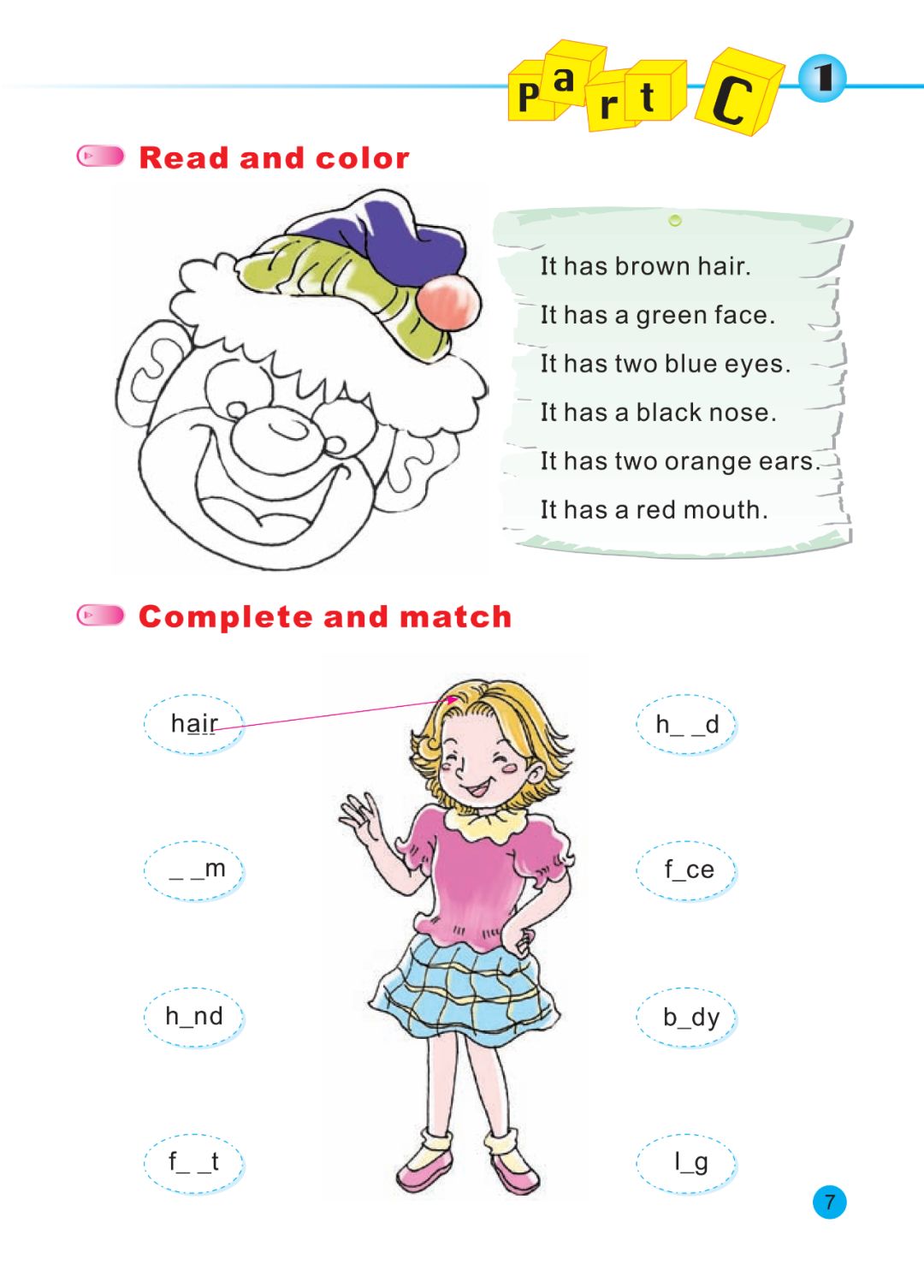 Part C 1

Read and color

It has brown hair.

It has a green face.

It has two blue eyes.

It has a black nose.

It has two orange ears.

It has a red mouth.

Complete and match

hair

_ _m

h_nd

f_ _t

h_ _d

f_ce

b_dy

l_g

7